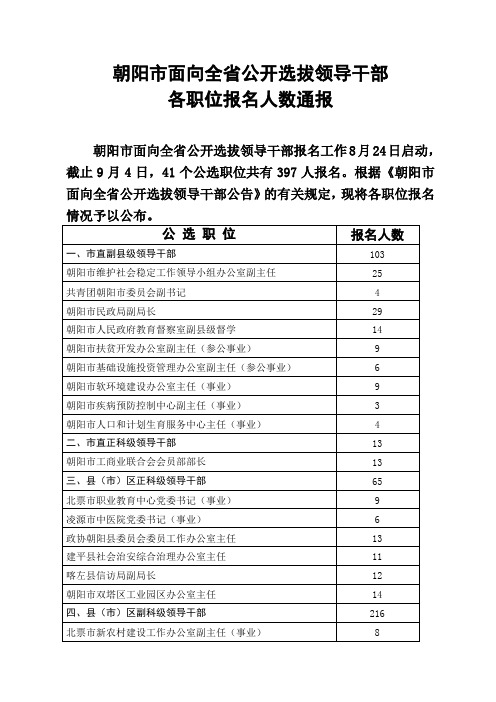 朝阳市面向全省公开选拔领导干部
各职位报名人数通报

朝阳市面向全省公开选拔领导干部报名工作8月24日启动，截止9月4日，41个公选职位共有397人报名。根据《朝阳市面向全省公开选拔领导干部公告》的有关规定，现将各职位报名情况予以公布。

| 公 选 职 位 | 报名人数 |
|---|---|
| 一、市直副县级领导干部 | 103 |
| 朝阳市维护社会稳定工作领导小组办公室副主任 | 25 |
| 共青团朝阳市委员会副书记 | 4 |
| 朝阳市民政局副局长 | 29 |
| 朝阳市人民政府教育督察室副县级督学 | 14 |
| 朝阳市扶贫开发办公室副主任（参公事业） | 9 |
| 朝阳市基础设施投资管理办公室副主任（参公事业） | 6 |
| 朝阳市软环境建设办公室主任（事业） | 9 |
| 朝阳市疾病预防控制中心副主任（事业） | 3 |
| 朝阳市人口和计划生育服务中心主任（事业） | 4 |
| 二、市直正科级领导干部 | 13 |
| 朝阳市工商业联合会会员部部长 | 13 |
| 三、县（市）区正科级领导干部 | 65 |
| 北票市职业教育中心党委书记（事业） | 9 |
| 凌源市中医院党委书记（事业） | 6 |
| 政协朝阳县委员会委员工作办公室主任 | 13 |
| 建平县社会治安综合治理办公室主任 | 11 |
| 喀左县信访局副局长 | 12 |
| 朝阳市双塔区工业园区办公室主任 | 14 |
| 四、县（市）区副科级领导干部 | 216 |
| 北票市新农村建设工作办公室副主任（事业） | 8 |